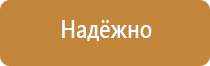 Надёжно